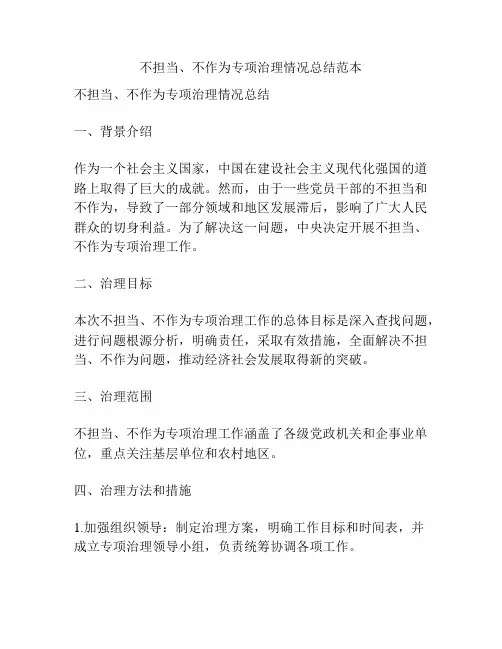 不担当、不作为专项治理情况总结范本

不担当、不作为专项治理情况总结

一、背景介绍

作为一个社会主义国家，中国在建设社会主义现代化强国的道路上取得了巨大的成就。然而，由于一些党员干部的不担当和不作为，导致了一部分领域和地区发展滞后，影响了广大人民群众的切身利益。为了解决这一问题，中央决定开展不担当、不作为专项治理工作。

二、治理目标

本次不担当、不作为专项治理工作的总体目标是深入查找问题，进行问题根源分析，明确责任，采取有效措施，全面解决不担当、不作为问题，推动经济社会发展取得新的突破。

三、治理范围

不担当、不作为专项治理工作涵盖了各级党政机关和企事业单位，重点关注基层单位和农村地区。

四、治理方法和措施

1.加强组织领导：制定治理方案，明确工作目标和时间表，并成立专项治理领导小组，负责统筹协调各项工作。